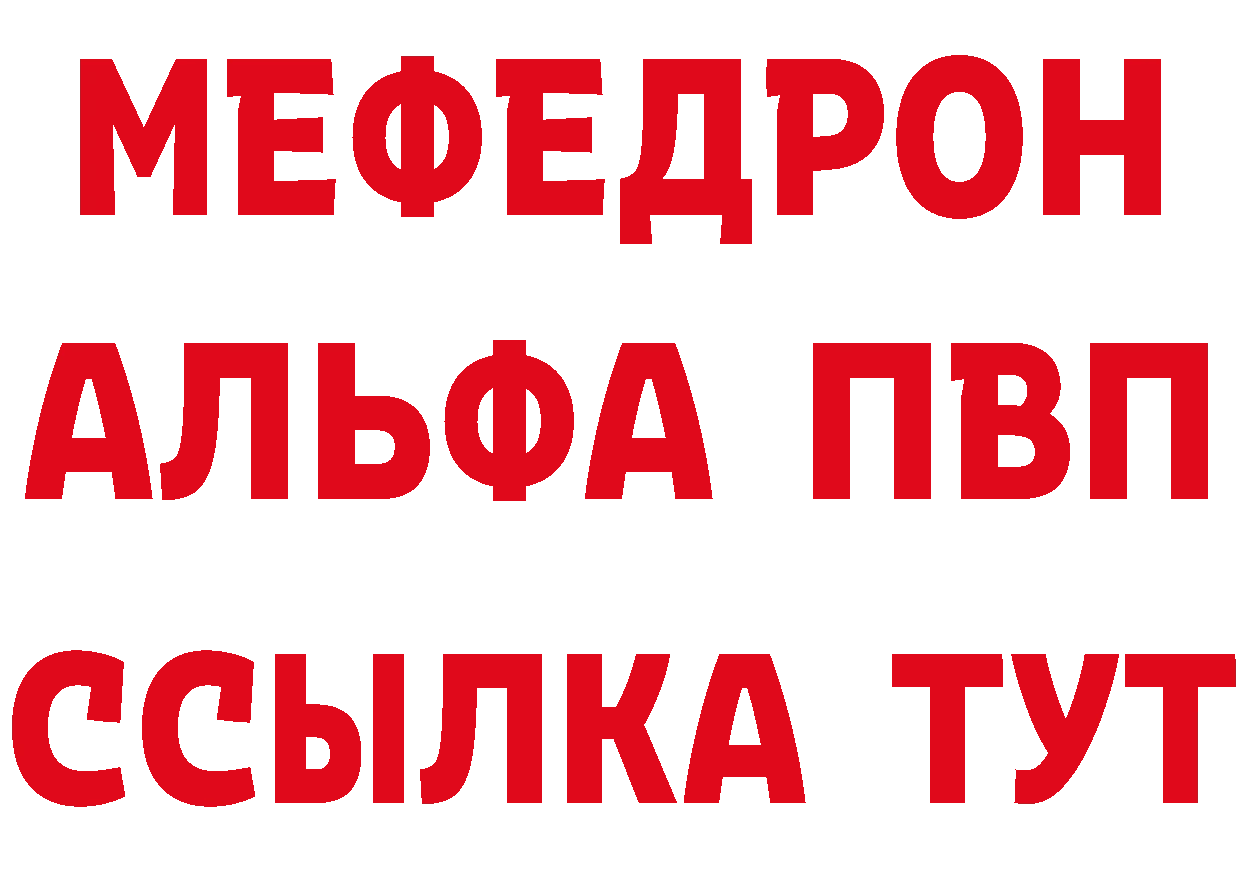 МЕФЕДРОН
АЛЬФА ПВП
ССЫЛКА ТУТ